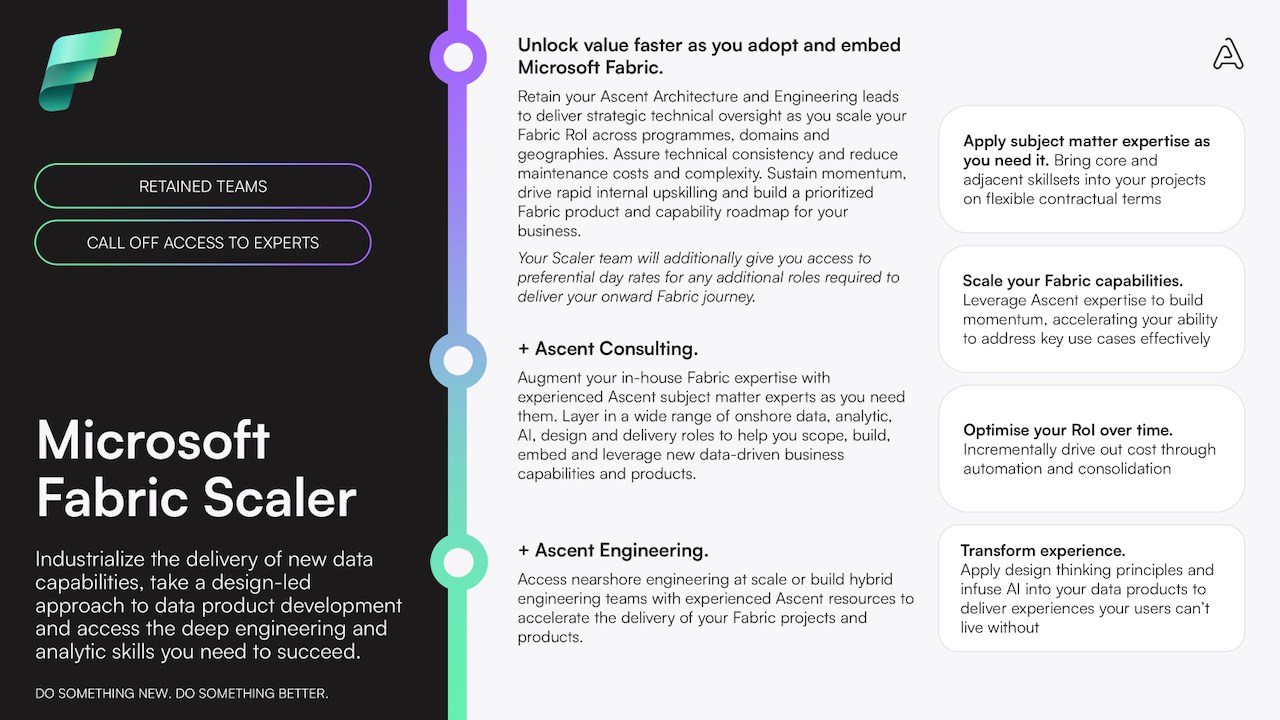 RETAINED TEAMS

CALL OFF ACCESS TO EXPERTS

Microsoft Fabric Scaler

Industrialize the delivery of new data capabilities, take a design-led approach to data product development and access the deep engineering and analytic skills you need to succeed.

DO SOMETHING NEW. DO SOMETHING BETTER.

Unlock value faster as you adopt and embed Microsoft Fabric.

Retain your Ascent Architecture and Engineering leads to deliver strategic technical oversight as you scale your Fabric RoI across programmes, domains and geographies. Assure technical consistency and reduce maintenance costs and complexity. Sustain momentum, drive rapid internal upskilling and build a prioritized Fabric product and capability roadmap for your business.

Your Scaler team will additionally give you access to preferential day rates for any additional roles required to deliver your onward Fabric journey.

+ Ascent Consulting.

Augment your in-house Fabric expertise with experienced Ascent subject matter experts as you need them. Layer in a wide range of onshore data, analytic, AI, design and delivery roles to help you scope, build, embed and leverage new data-driven business capabilities and products.

+ Ascent Engineering.

Access nearshore engineering at scale or build hybrid engineering teams with experienced Ascent resources to accelerate the delivery of your Fabric projects and products.

Apply subject matter expertise as you need it. Bring core and adjacent skillsets into your projects on flexible contractual terms

Scale your Fabric capabilities. Leverage Ascent expertise to build momentum, accelerating your ability to address key use cases effectively

Optimise your RoI over time. Incrementally drive out cost through automation and consolidation

Transform experience. Apply design thinking principles and infuse AI into your data products to deliver experiences your users can't live without